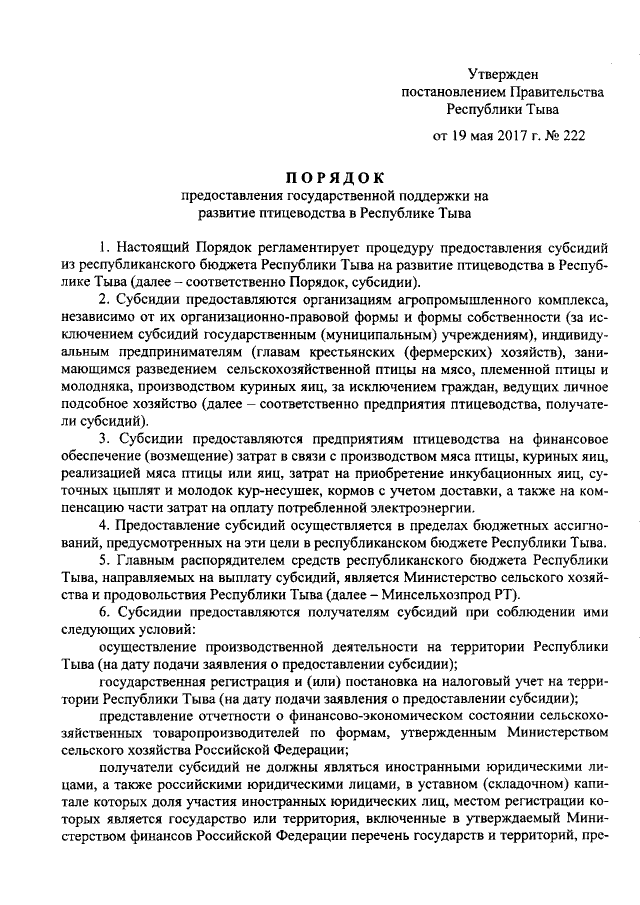 Утвержден
постановлением Правительства
Республики Тыва

от 19 мая 2017 г. № 222

ПОРЯДОК
предоставления государственной поддержки на развитие птицеводства в Республике Тыва

1. Настоящий Порядок регламентирует процедуру предоставления субсидий из республиканского бюджета Республики Тыва на развитие птицеводства в Республике Тыва (далее – соответственно Порядок, субсидии).

2. Субсидии предоставляются организациям агропромышленного комплекса, независимо от их организационно-правовой формы и формы собственности (за исключением субсидий государственным (муниципальным) учреждениям), индивидуальным предпринимателям (главам крестьянских (фермерских) хозяйств), занимающимся разведением сельскохозяйственной птицы на мясо, племенной птицы и молодняка, производством куриных яиц, за исключением граждан, ведущих личное подсобное хозяйство (далее – соответственно предприятия птицеводства, получатели субсидий).

3. Субсидии предоставляются предприятиям птицеводства на финансовое обеспечение (возмещение) затрат в связи с производством мяса птицы, куриных яиц, реализацией мяса птицы или яиц, затрат на приобретение инкубационных яиц, суточных цыплят и молодок кур-несушек, кормов с учетом доставки, а также на компенсацию части затрат на оплату потребленной электроэнергии.

4. Предоставление субсидий осуществляется в пределах бюджетных ассигнований, предусмотренных на эти цели в республиканском бюджете Республики Тыва.

5. Главным распорядителем средств республиканского бюджета Республики Тыва, направляемых на выплату субсидий, является Министерство сельского хозяйства и продовольствия Республики Тыва (далее – Минсельхозпрод РТ).

6. Субсидии предоставляются получателям субсидий при соблюдении ими следующих условий:

осуществление производственной деятельности на территории Республики Тыва (на дату подачи заявления о предоставлении субсидии);

государственная регистрация и (или) постановка на налоговый учет на территории Республики Тыва (на дату подачи заявления о предоставлении субсидии);

представление отчетности о финансово-экономическом состоянии сельскохозяйственных товаропроизводителей по формам, утвержденным Министерством сельского хозяйства Российской Федерации;

получатели субсидий не должны являться иностранными юридическими лицами, а также российскими юридическими лицами, в уставном (складочном) капитале которых доля участия иностранных юридических лиц, местом регистрации которых является государство или территория, включенные в утверждаемый Министерством финансов Российской Федерации перечень государств и территорий, пре-